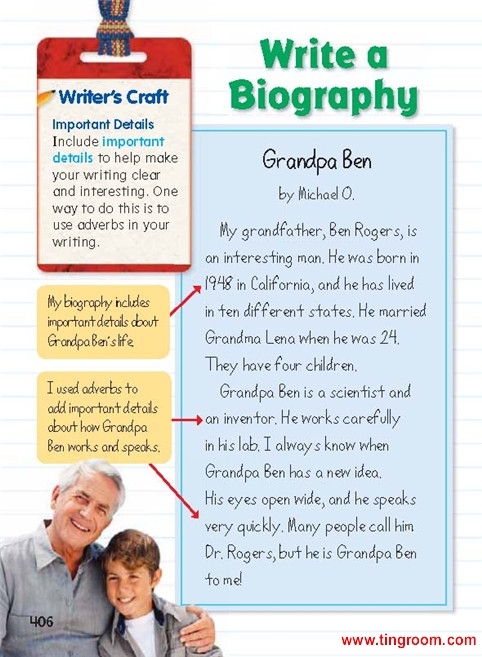 Write a Biography

Writer's Craft

Important Details
Include important details to help make your writing clear and interesting. One way to do this is to use adverbs in your writing.

My biography includes important details about Grandpa Ben's life.

I used adverbs to add important details about how Grandpa Ben works and speaks.

Grandpa Ben

by Michael O.

My grandfather, Ben Rogers, is an interesting man. He was born in 1948 in California, and he has lived in ten different states. He married Grandma Lena when he was 24. They have four children.

Grandpa Ben is a scientist and an inventor. He works carefully in his lab. I always know when Grandpa Ben has a new idea. His eyes open wide, and he speaks very quickly. Many people call him Dr. Rogers, but he is Grandpa Ben to me!

406

www.tingroom.com